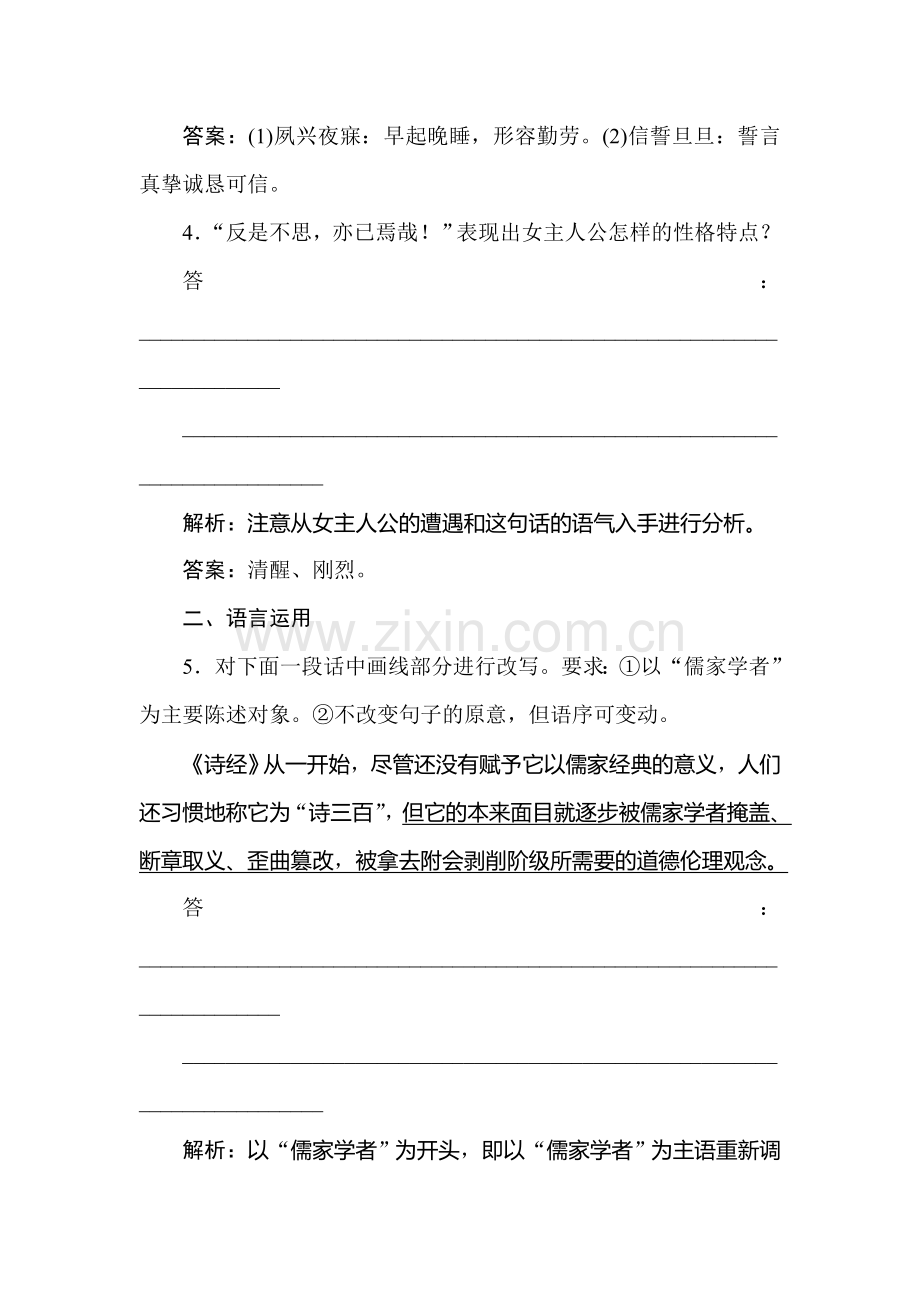 答案：(1)夙兴夜寐：早起晚睡，形容勤劳。(2)信誓旦旦：誓言真挚诚恳可信。

4．“反是不思，亦已焉哉！”表现出女主人公怎样的性格特点？

答：____

____

解析：注意从女主人公的遭遇和这句话的语气入手进行分析。

答案：清醒、刚烈。

二、语言运用

5．对下面一段话中画线部分进行改写。要求：①以“儒家学者”为主要陈述对象。②不改变句子的原意，但语序可变动。

《诗经》从一开始，尽管还没有赋予它以儒家经典的意义，人们还习惯地称它为“诗三百”，但它的本来面目就逐步被儒家学者掩盖、断章取义、歪曲篡改，被拿去附会剥削阶级所需要的道德伦理观念。

答：____

____

解析：以“儒家学者”为开头，即以“儒家学者”为主语重新调

www.zixin.com.cn